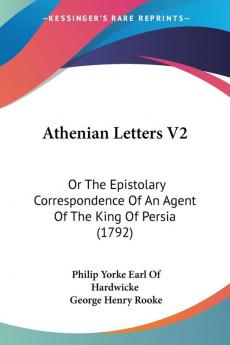 KESSINGER'S RARE REPRINTS

Athenian Letters V2

Or The Epistolary Correspondence Of An Agent Of The King Of Persia (1792)

Philip Yorke Earl Of Hardwicke
George Henry Rooke